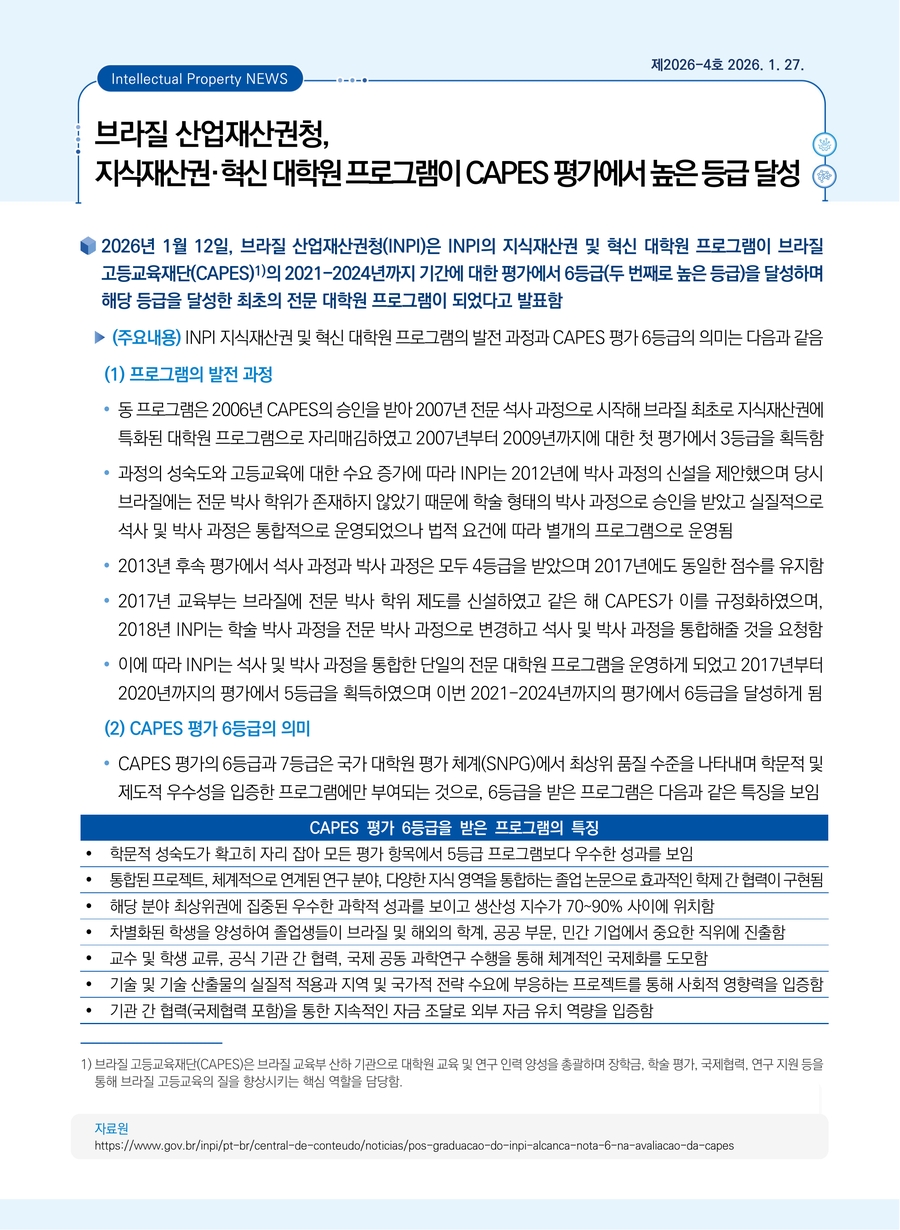 제2026-4호 2026. 1. 27.

Intellectual Property NEWS

브라질 산업재산권청, 지식재산권·혁신 대학원 프로그램이 CAPES 평가에서 높은 등급 달성

2026년 1월 12일, 브라질 산업재산권청(INPI)은 INPI의 지식재산권 및 혁신 대학원 프로그램이 브라질 고등교육재단(CAPES)$^{1)}$의 2021-2024년까지 기간에 대한 평가에서 6등급(두 번째로 높은 등급)을 달성하며 해당 등급을 달성한 최초의 전문 대학원 프로그램이 되었다고 발표함

▶ (주요내용) INPI 지식재산권 및 혁신 대학원 프로그램의 발전 과정과 CAPES 평가 6등급의 의미는 다음과 같음

(1) 프로그램의 발전 과정

• 동 프로그램은 2006년 CAPES의 승인을 받아 2007년 전문 석사 과정으로 시작해 브라질 최초로 지식재산권에 특화된 대학원 프로그램으로 자리매김하였고 2007년부터 2009년까지에 대한 첫 평가에서 3등급을 획득함

• 과정의 성숙도와 고등교육에 대한 수요 증가에 따라 INPI는 2012년에 박사 과정의 신설을 제안했으며 당시 브라질에는 전문 박사 학위가 존재하지 않았기 때문에 학술 형태의 박사 과정으로 승인을 받았고 실질적으로 석사 및 박사 과정은 통합적으로 운영되었으나 법적 요건에 따라 별개의 프로그램으로 운영됨

• 2013년 후속 평가에서 석사 과정과 박사 과정은 모두 4등급을 받았으며 2017년에도 동일한 점수를 유지함

• 2017년 교육부는 브라질에 전문 박사 학위 제도를 신설하였고 같은 해 CAPES가 이를 규정화하였으며, 2018년 INPI는 학술 박사 과정을 전문 박사 과정으로 변경하고 석사 및 박사 과정을 통합해줄 것을 요청함

• 이에 따라 INPI는 석사 및 박사 과정을 통합한 단일의 전문 대학원 프로그램을 운영하게 되었고 2017년부터 2020년까지의 평가에서 5등급을 획득하였으며 이번 2021-2024년까지의 평가에서 6등급을 달성하게 됨

(2) CAPES 평가 6등급의 의미

• CAPES 평가의 6등급과 7등급은 국가 대학원 평가 체계(SNPG)에서 최상위 품질 수준을 나타내며 학문적 및 제도적 우수성을 입증한 프로그램에만 부여되는 것으로, 6등급을 받은 프로그램은 다음과 같은 특징을 보임

| CAPES 평가 6등급을 받은 프로그램의 특징 |
|---|
| • 학문적 성숙도가 확고히 자리 잡아 모든 평가 항목에서 5등급 프로그램보다 우수한 성과를 보임 |
| • 통합된 프로젝트, 체계적으로 연계된 연구 분야, 다양한 지식 영역을 통합하는 졸업 논문으로 효과적인 학제 간 협력이 구현됨 |
| • 해당 분야 최상위권에 집중된 우수한 과학적 성과를 보이고 생산성 지수가 70~90% 사이에 위치함 |
| • 차별화된 학생을 양성하여 졸업생들이 브라질 및 해외의 학계, 공공 부문, 민간 기업에서 중요한 직위에 진출함 |
| • 교수 및 학생 교류, 공식 기관 간 협력, 국제 공동 과학연구 수행을 통해 체계적인 국제화를 도모함 |
| • 기술 및 기술 산출물의 실질적 적용과 지역 및 국가적 전략 수요에 부응하는 프로젝트를 통해 사회적 영향력을 입증함 |
| • 기관 간 협력(국제협력 포함)을 통한 지속적인 자금 조달로 외부 자금 유치 역량을 입증함 |

1) 브라질 고등교육재단(CAPES)은 브라질 교육부 산하 기관으로 대학원 교육 및 연구 인력 양성을 총괄하며 장학금, 학술 평가, 국제협력, 연구 지원 등을 통해 브라질 고등교육의 질을 향상시키는 핵심 역할을 담당함.

자료원
https://www.gov.br/inpi/pt-br/central-de-conteudo/noticias/pos-graduacao-do-inpi-alcanca-nota-6-na-avaliacao-da-capes